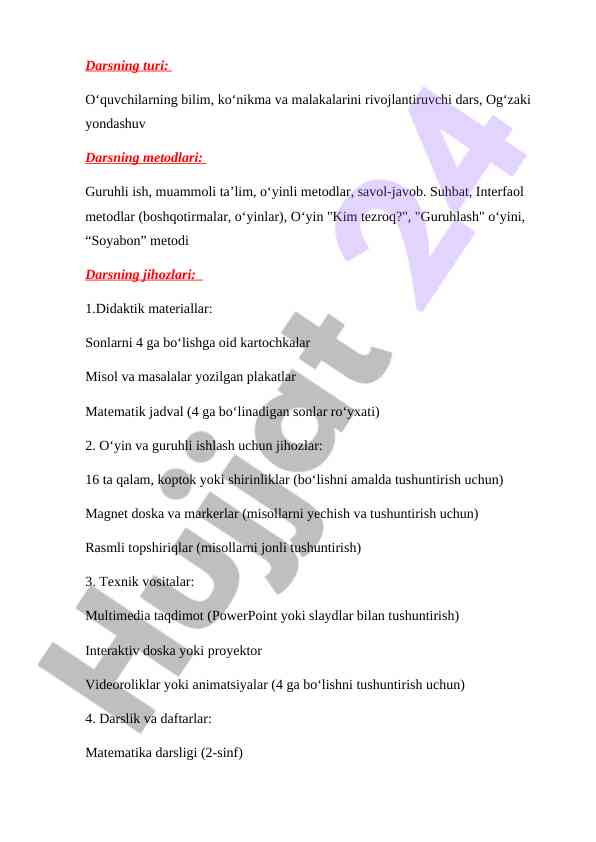 Darsning turi:

O‘quvchilarning bilim, ko‘nikma va malakalarini rivojlantiruvchi dars, Og‘zaki yondashuv

Darsning metodlari:

Guruhli ish, muammoli ta’lim, o‘yinli metodlar, savol-javob. Suhbat, Interfaol metodlar (boshqotirmalar, o‘yinlar), O‘yin "Kim tezroq?", "Guruhlash" o‘yini, “Soyabon” metodi

Darsning jihozlari:

1.Didaktik materiallar:

Sonlarni 4 ga bo‘lishga oid kartochkalar

Misol va masalalar yozilgan plakatlar

Matematik jadval (4 ga bo‘linadigan sonlar ro‘yxati)

2. O‘yin va guruhli ishlash uchun jihozlar:

16 ta qalam, koptok yoki shirinliklar (bo‘lishni amalda tushuntirish uchun)

Magnet doska va markerlar (misollarni yechish va tushuntirish uchun)

Rasmli topshiriqlar (misollarni jonli tushuntirish)

3. Texnik vositalar:

Multimedia taqdimot (PowerPoint yoki slaydlar bilan tushuntirish)

Interaktiv doska yoki proyektor

Videoroliklar yoki animatsiyalar (4 ga bo‘lishni tushuntirish uchun)

4. Darslik va daftarlar:

Matematika darsligi (2-sinf)

Hujjat 24